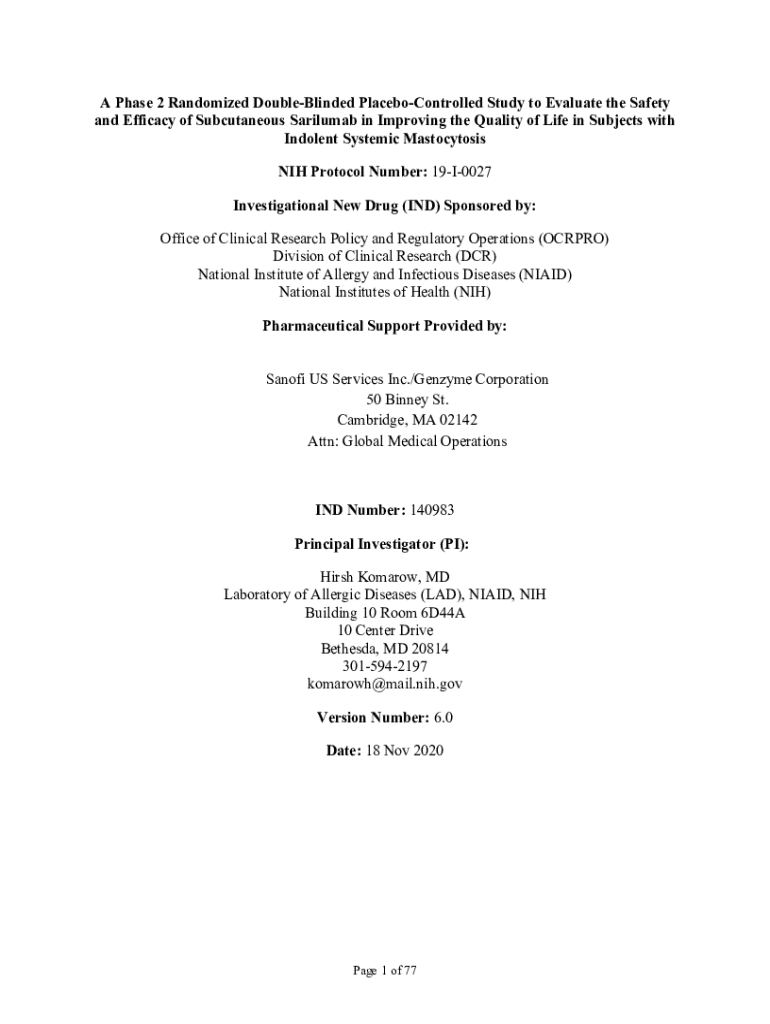 A Phase 2 Randomized Double-Blinded Placebo-Controlled Study to Evaluate the Safety and Efficacy of Subcutaneous Sarilumab in Improving the Quality of Life in Subjects with Indolent Systemic Mastocytosis

NIH Protocol Number: 19-I-0027

Investigational New Drug (IND) Sponsored by:

Office of Clinical Research Policy and Regulatory Operations (OCRPRO)
Division of Clinical Research (DCR)
National Institute of Allergy and Infectious Diseases (NIAID)
National Institutes of Health (NIH)

Pharmaceutical Support Provided by:

Sanofi US Services Inc./Genzyme Corporation
50 Binney St.
Cambridge, MA 02142
Attn: Global Medical Operations

IND Number: 140983

Principal Investigator (PI):

Hirsh Komarow, MD
Laboratory of Allergic Diseases (LAD), NIAID, NIH
Building 10 Room 6D44A
10 Center Drive
Bethesda, MD 20814
301-594-2197
komarowh@mail.nih.gov

Version Number: 6.0

Date: 18 Nov 2020

Page 1 of 77